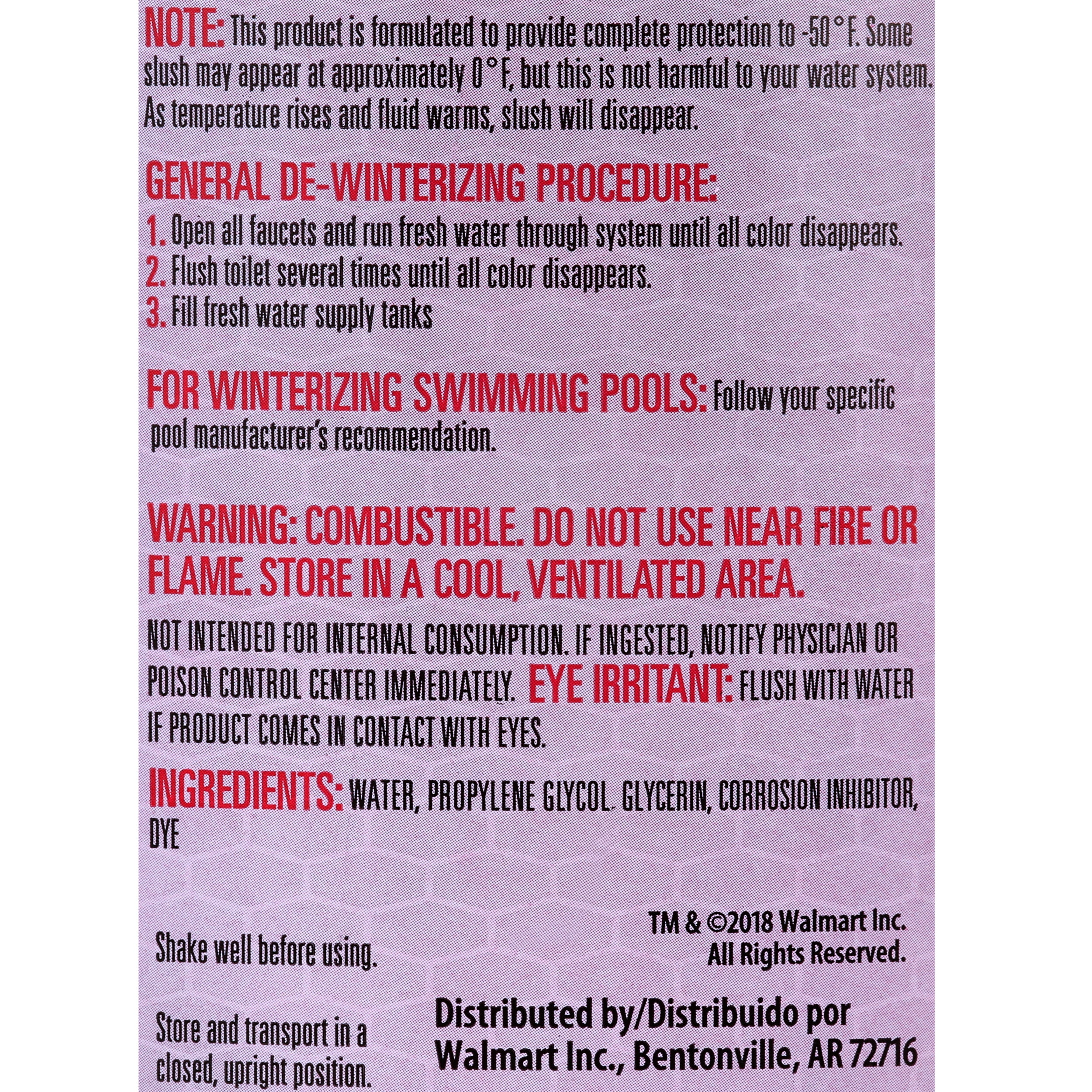 NOTE: This product is formulated to provide complete protection to -50°F. Some slush may appear at approximately 0°F, but this is not harmful to your water system. As temperature rises and fluid warms, slush will disappear.

GENERAL DE-WINTERIZING PROCEDURE:
1. Open all faucets and run fresh water through system until all color disappears.
2. Flush toilet several times until all color disappears.
3. Fill fresh water supply tanks

FOR WINTERIZING SWIMMING POOLS: Follow your specific pool manufacturer's recommendation.

WARNING: COMBUSTIBLE. DO NOT USE NEAR FIRE OR FLAME. STORE IN A COOL, VENTILATED AREA.

NOT INTENDED FOR INTERNAL CONSUMPTION. IF INGESTED, NOTIFY PHYSICIAN OR POISON CONTROL CENTER IMMEDIATELY. EYE IRRITANT: FLUSH WITH WATER IF PRODUCT COMES IN CONTACT WITH EYES.

INGREDIENTS: WATER, PROPYLENE GLYCOL. GLYCERIN, CORROSION INHIBITOR, DYE

Shake well before using.

Store and transport in a closed, upright position.

TM & ©2018 Walmart Inc. All Rights Reserved.

Distributed by/Distribuido por Walmart Inc., Bentonville, AR 72716